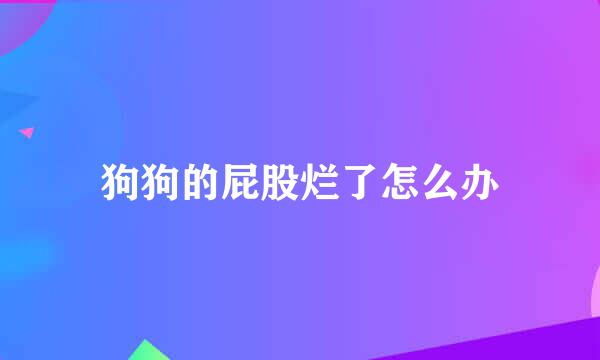 狗狗的屁股烂了怎么办